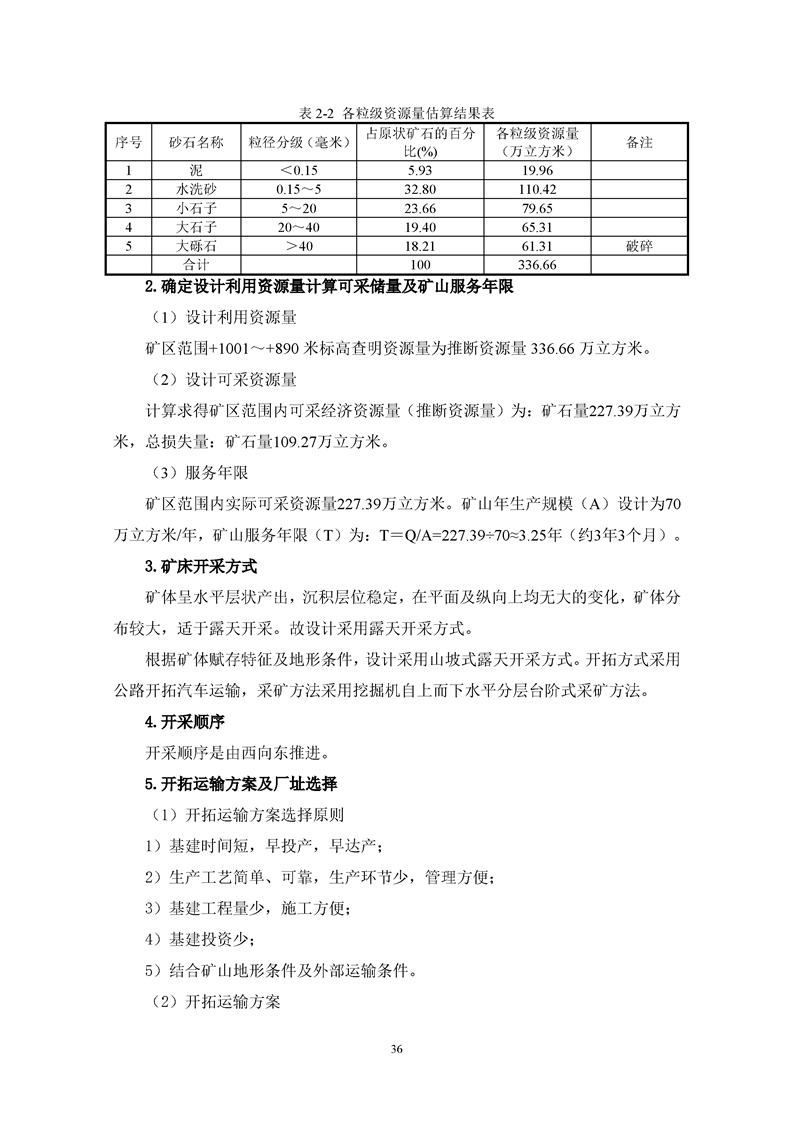 表 2-2 各粒级资源量估算结果表

| 序号 | 砂石名称 | 粒径分级（毫米） | 占原状矿石的百分比(%) | 各粒级资源量（万立方米） | 备注 |
|---|---|---|---|---|---|
| 1 | 泥 | ＜0.15 | 5.93 | 19.96 | |
| 2 | 水洗砂 | 0.15～5 | 32.80 | 110.42 | |
| 3 | 小石子 | 5～20 | 23.66 | 79.65 | |
| 4 | 大石子 | 20～40 | 19.40 | 65.31 | |
| 5 | 大砾石 | ＞40 | 18.21 | 61.31 | 破碎 |
| | 合计 | | 100 | 336.66 | |

2.确定设计利用资源量计算可采储量及矿山服务年限

（1）设计利用资源量

矿区范围+1001～+890 米标高查明资源量为推断资源量 336.66 万立方米。

（2）设计可采资源量

计算求得矿区范围内可采经济资源量（推断资源量）为：矿石量227.39万立方米，总损失量：矿石量109.27万立方米。

（3）服务年限

矿区范围内实际可采资源量227.39万立方米。矿山年生产规模（A）设计为70万立方米/年，矿山服务年限（T）为：T＝Q/A=227.39÷70≈3.25年（约3年3个月）。

3.矿床开采方式

矿体呈水平层状产出，沉积层位稳定，在平面及纵向上均无大的变化，矿体分布较大，适于露天开采。故设计采用露天开采方式。

根据矿体赋存特征及地形条件，设计采用山坡式露天开采方式。开拓方式采用公路开拓汽车运输，采矿方法采用挖掘机自上而下水平分层台阶式采矿方法。

4.开采顺序

开采顺序是由西向东推进。

5.开拓运输方案及厂址选择

（1）开拓运输方案选择原则

1）基建时间短，早投产，早达产；

2）生产工艺简单、可靠，生产环节少，管理方便；

3）基建工程量少，施工方便；

4）基建投资少；

5）结合矿山地形条件及外部运输条件。

（2）开拓运输方案

36